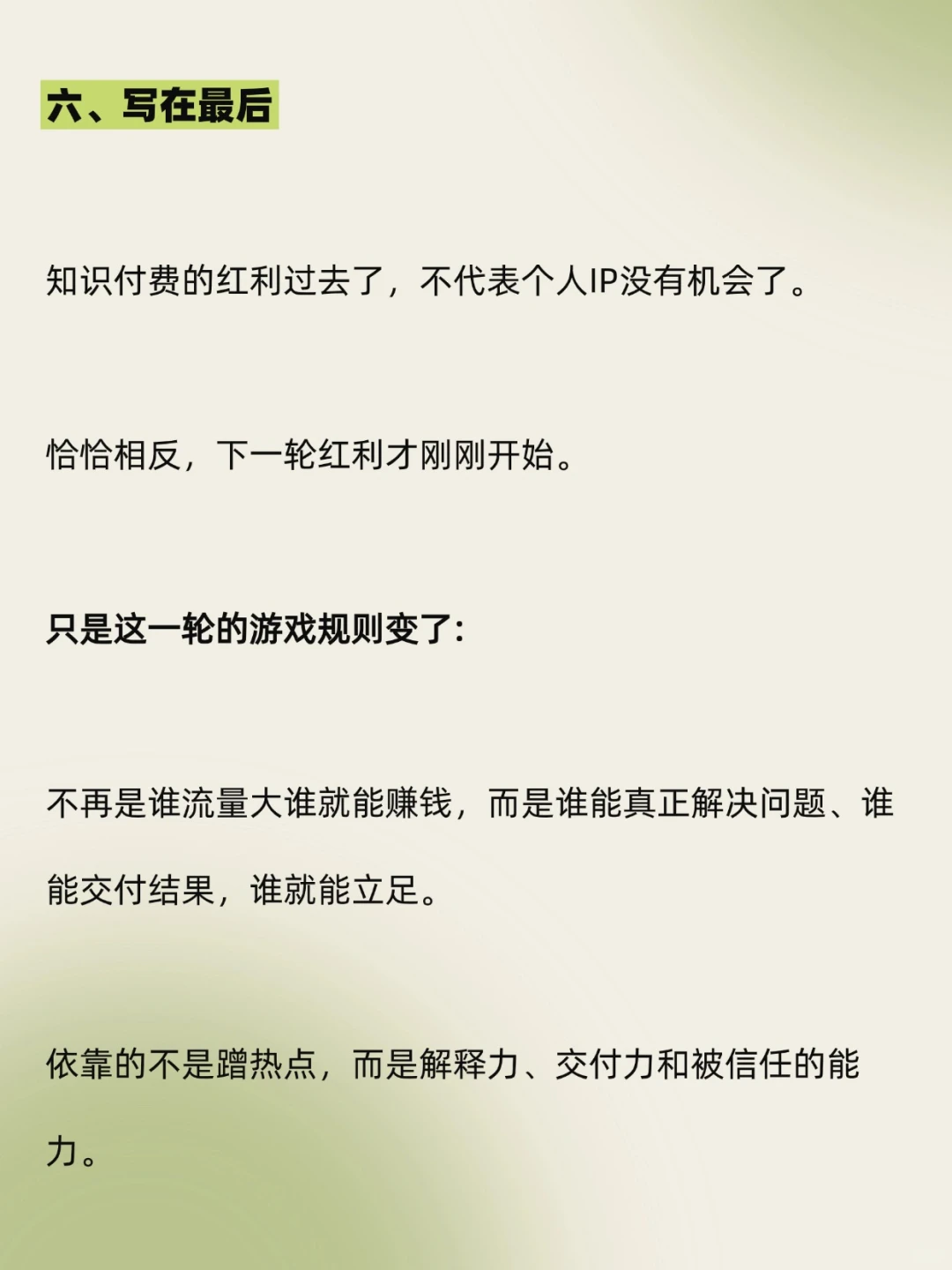 六、写在最后

知识付费的红利过去了，不代表个人IP没有机会了。

恰恰相反，下一轮红利才刚刚开始。

只是这一轮的游戏规则变了：

不再是谁流量大谁就能赚钱，而是谁能真正解决问题、谁能交付结果，谁就能立足。

依靠的不是蹭热点，而是解释力、交付力和被信任的能力。